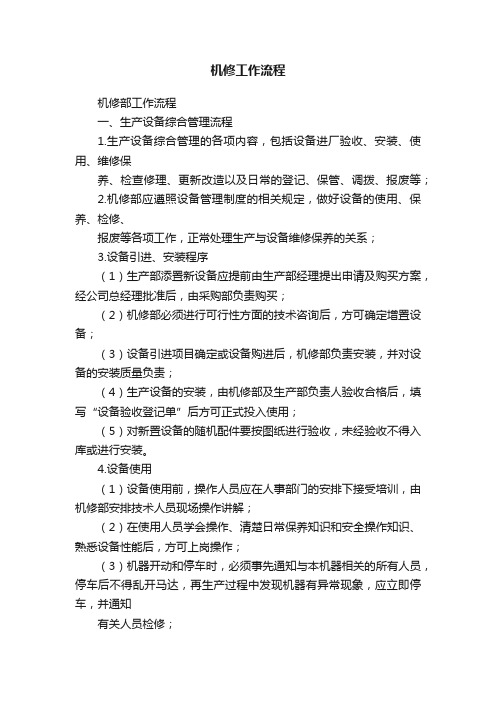 机修工作流程

机修部工作流程

一、生产设备综合管理流程

1.生产设备综合管理的各项内容，包括设备进厂验收、安装、使用、维修保

养、检查修理、更新改造以及日常的登记、保管、调拨、报废等；

2.机修部应遵照设备管理制度的相关规定，做好设备的使用、保养、检修、

报废等各项工作，正常处理生产与设备维修保养的关系；

3.设备引进、安装程序

（1）生产部添置新设备应提前由生产部经理提出申请及购买方案，经公司总经理批准后，由采购部负责购买；

（2）机修部必须进行可行性方面的技术咨询后，方可确定增置设备；

（3）设备引进项目确定或设备购进后，机修部负责安装，并对设备的安装质量负责；

（4）生产设备的安装，由机修部及生产部负责人验收合格后，填写“设备验收登记单”后方可正式投入使用；

（5）对新置设备的随机配件要按图纸进行验收，未经验收不得入库或进行安装。

4.设备使用

（1）设备使用前，操作人员应在人事部门的安排下接受培训，由机修部安排技术人员现场操作讲解；

（2）在使用人员学会操作、清楚日常保养知识和安全操作知识、熟悉设备性能后，方可上岗操作；

（3）机器开动和停车时，必须事先通知与本机器相关的所有人员，停车后不得乱开马达，再生产过程中发现机器有异常现象，应立即停车，并通知

有关人员检修；